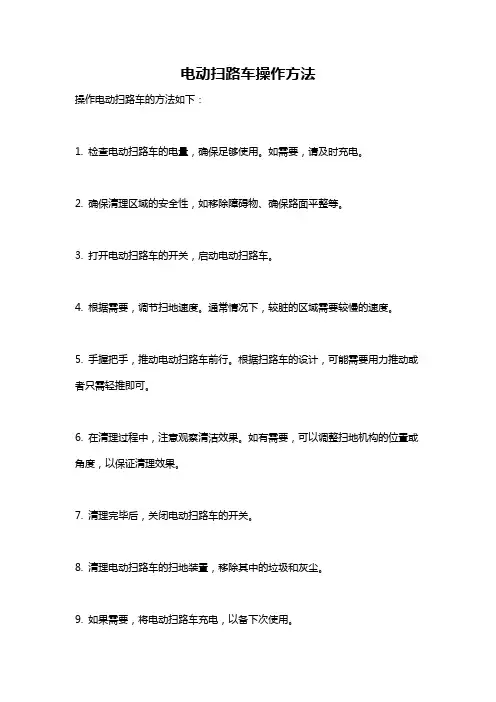 电动扫路车操作方法

操作电动扫路车的方法如下：

1. 检查电动扫路车的电量，确保足够使用。如需要，请及时充电。

2. 确保清理区域的安全性，如移除障碍物、确保路面平整等。

3. 打开电动扫路车的开关，启动电动扫路车。

4. 根据需要，调节扫地速度。通常情况下，较脏的区域需要较慢的速度。

5. 手握把手，推动电动扫路车前行。根据扫路车的设计，可能需要用力推动或者只需轻推即可。

6. 在清理过程中，注意观察清洁效果。如有需要，可以调整扫地机构的位置或角度，以保证清理效果。

7. 清理完毕后，关闭电动扫路车的开关。

8. 清理电动扫路车的扫地装置，移除其中的垃圾和灰尘。

9. 如果需要，将电动扫路车充电，以备下次使用。